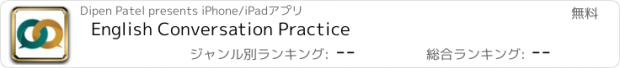 Dipen Patel presents iPhone/iPadアプリ

無料

English Conversation Practice

ジャンル別ランキング: --

総合ランキング: --